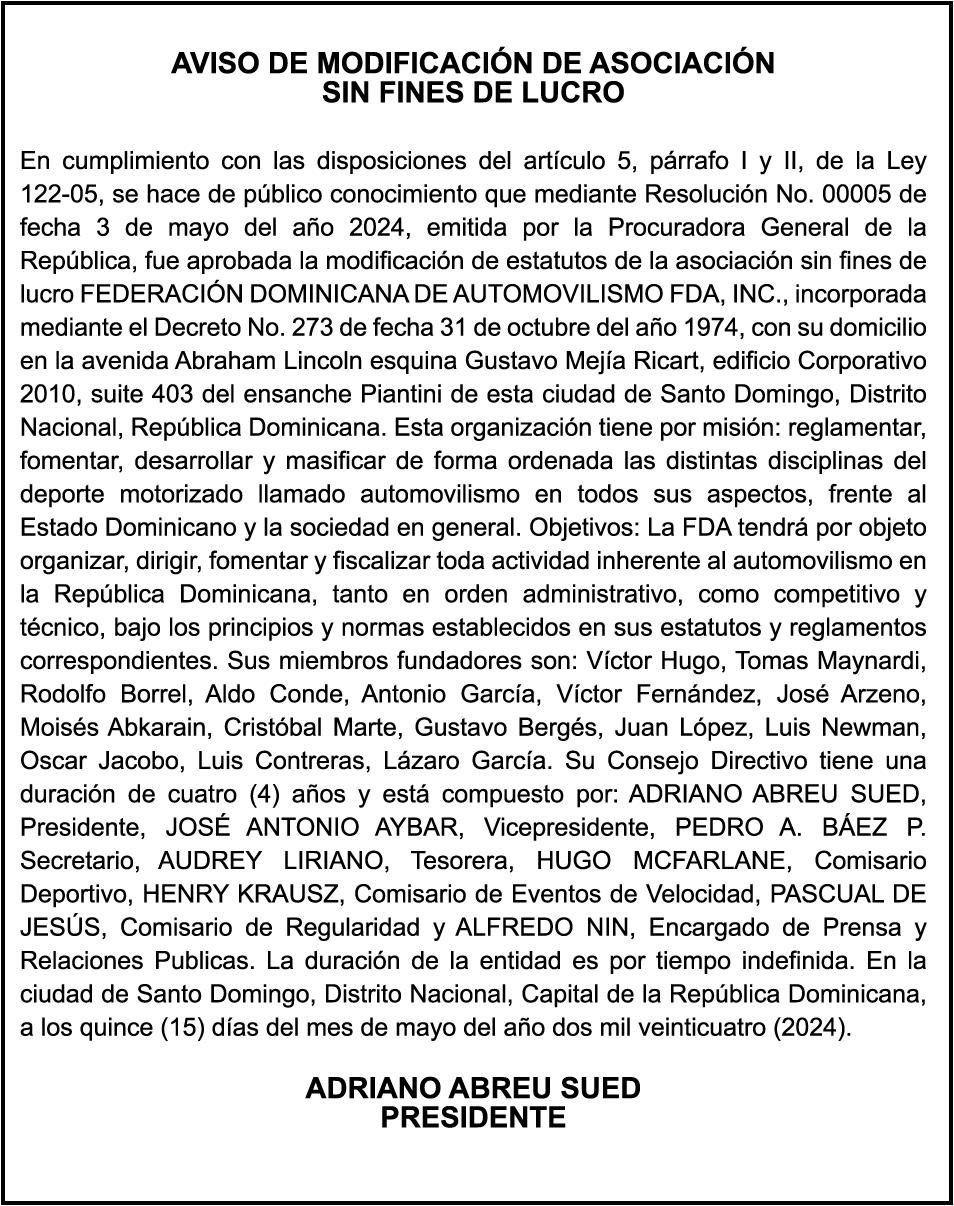 AVISO DE MODIFICACIÓN DE ASOCIACIÓN
SIN FINES DE LUCRO

En cumplimiento con las disposiciones del artículo 5, párrafo I y II, de la Ley 122-05, se hace de público conocimiento que mediante Resolución No. 00005 de fecha 3 de mayo del año 2024, emitida por la Procuradora General de la República, fue aprobada la modificación de estatutos de la asociación sin fines de lucro FEDERACIÓN DOMINICANA DE AUTOMOVILISMO FDA, INC., incorporada mediante el Decreto No. 273 de fecha 31 de octubre del año 1974, con su domicilio en la avenida Abraham Lincoln esquina Gustavo Mejía Ricart, edificio Corporativo 2010, suite 403 del ensanche Piantini de esta ciudad de Santo Domingo, Distrito Nacional, República Dominicana. Esta organización tiene por misión: reglamentar, fomentar, desarrollar y masificar de forma ordenada las distintas disciplinas del deporte motorizado llamado automovilismo en todos sus aspectos, frente al Estado Dominicano y la sociedad en general. Objetivos: La FDA tendrá por objeto organizar, dirigir, fomentar y fiscalizar toda actividad inherente al automovilismo en la República Dominicana, tanto en orden administrativo, como competitivo y técnico, bajo los principios y normas establecidos en sus estatutos y reglamentos correspondientes. Sus miembros fundadores son: Víctor Hugo, Tomas Maynardi, Rodolfo Borrel, Aldo Conde, Antonio García, Víctor Fernández, José Arzeno, Moisés Abkarain, Cristóbal Marte, Gustavo Bergés, Juan López, Luis Newman, Oscar Jacobo, Luis Contreras, Lázaro García. Su Consejo Directivo tiene una duración de cuatro (4) años y está compuesto por: ADRIANO ABREU SUED, Presidente, JOSÉ ANTONIO AYBAR, Vicepresidente, PEDRO A. BÁEZ P. Secretario, AUDREY LIRIANO, Tesorera, HUGO MCFARLANE, Comisario Deportivo, HENRY KRAUSZ, Comisario de Eventos de Velocidad, PASCUAL DE JESÚS, Comisario de Regularidad y ALFREDO NIN, Encargado de Prensa y Relaciones Publicas. La duración de la entidad es por tiempo indefinida. En la ciudad de Santo Domingo, Distrito Nacional, Capital de la República Dominicana, a los quince (15) días del mes de mayo del año dos mil veinticuatro (2024).

ADRIANO ABREU SUED
PRESIDENTE